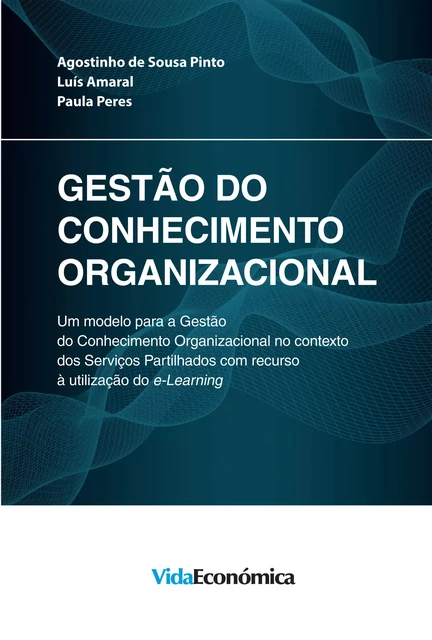 Agostinho de Sousa Pinto
Luís Amaral
Paula Peres

GESTÃO DO CONHECIMENTO ORGANIZACIONAL

Um modelo para a Gestão do Conhecimento Organizacional no contexto dos Serviços Partilhados com recurso à utilização do e-Learning

VidaEconómica